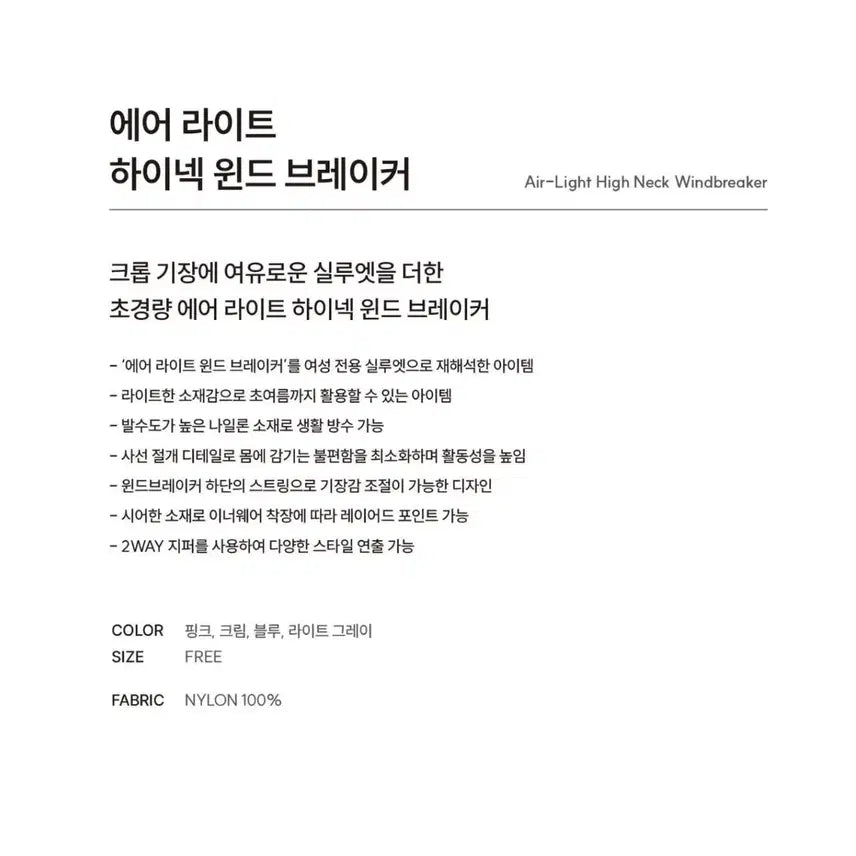 에어 라이트
하이넥 윈드 브레이커

Air-Light High Neck Windbreaker

크롭 기장에 여유로운 실루엣을 더한
초경량 에어 라이트 하이넥 윈드 브레이커

- '에어 라이트 윈드 브레이커'를 여성 전용 실루엣으로 재해석한 아이템
- 라이트한 소재감으로 초여름까지 활용할 수 있는 아이템
- 발수도가 높은 나일론 소재로 생활 방수 가능
- 사선 절개 디테일로 몸에 감기는 불편함을 최소화하며 활동성을 높임
- 윈드브레이커 하단의 스트링으로 기장감 조절이 가능한 디자인
- 시어한 소재로 이너웨어 착장에 따라 레이어드 포인트 가능
- 2WAY 지퍼를 사용하여 다양한 스타일 연출 가능

COLOR 핑크, 크림, 블루, 라이트 그레이
SIZE FREE

FABRIC NYLON 100%